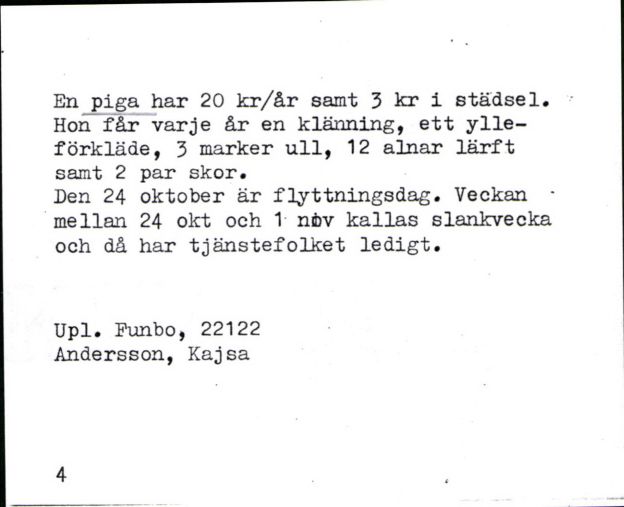 En piga har 20 kr/år samt 3 kr i städsel. Hon får varje år en klänning, ett ylleförkläde, 3 marker ull, 12 alnar lärft samt 2 par skor.
Den 24 oktober är flyttningsdag. Veckan mellan 24 okt och 1 nov kallas slankvecka och då har tjänstefolket ledigt.

Upl. Funbo, 22122
Andersson, Kajsa

4